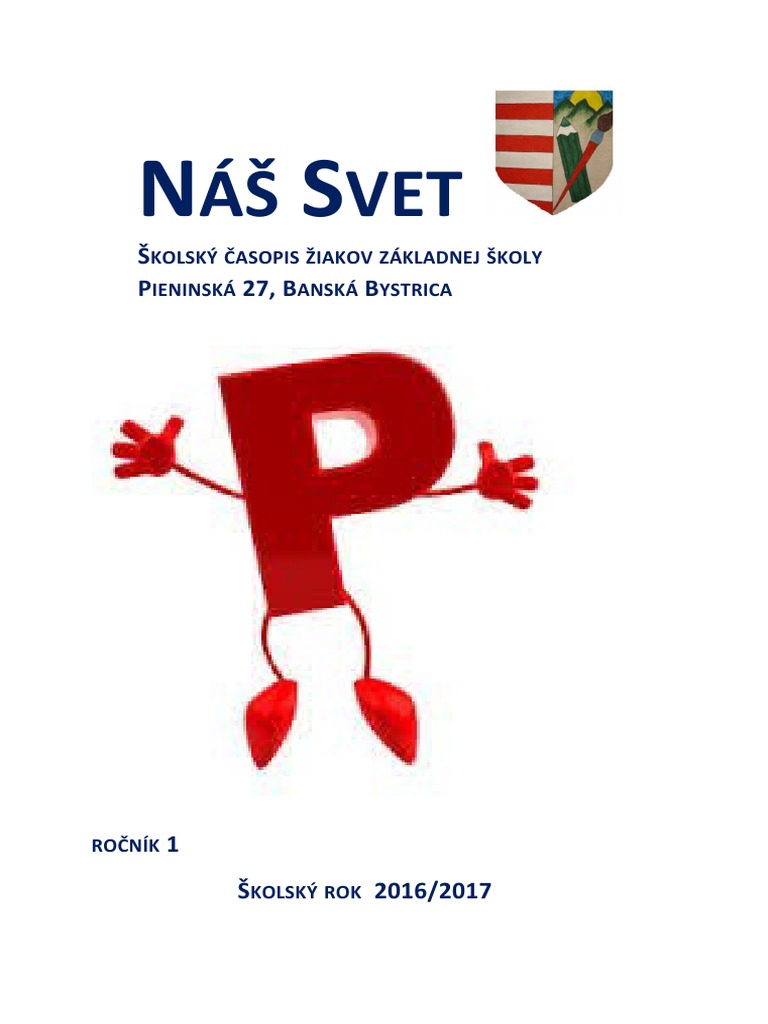 NÁŠ SVET

ŠKOLSKÝ ČASOPIS ŽIAKOV ZÁKLADNEJ ŠKOLY
PIENINSKÁ 27, BANSKÁ BYSTRICA

P

ROČNÍK 1

ŠKOLSKÝ ROK 2016/2017